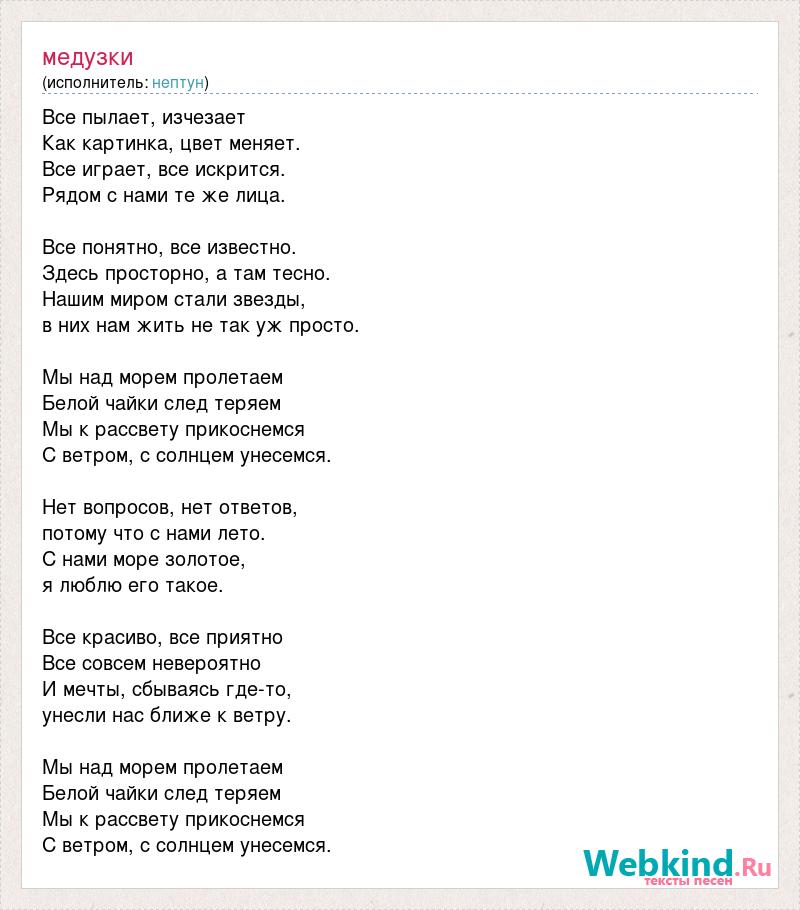 медузки
(исполнитель: нептун)

Все пылает, изчезает
Как картинка, цвет меняет.
Все играет, все искрится.
Рядом с нами те же лица.

Все понятно, все известно.
Здесь просторно, а там тесно.
Нашим миром стали звезды,
в них нам жить не так уж просто.

Мы над морем пролетаем
Белой чайки след теряем
Мы к рассвету прикоснемся
С ветром, с солнцем унесемся.

Нет вопросов, нет ответов,
потому что с нами лето.
С нами море золотое,
я люблю его такое.

Все красиво, все приятно
Все совсем невероятно
И мечты, сбываясь где-то,
унесли нас ближе к ветру.

Мы над морем пролетаем
Белой чайки след теряем
Мы к рассвету прикоснемся
С ветром, с солнцем унесемся.

Webkind.Ru
тексты песен